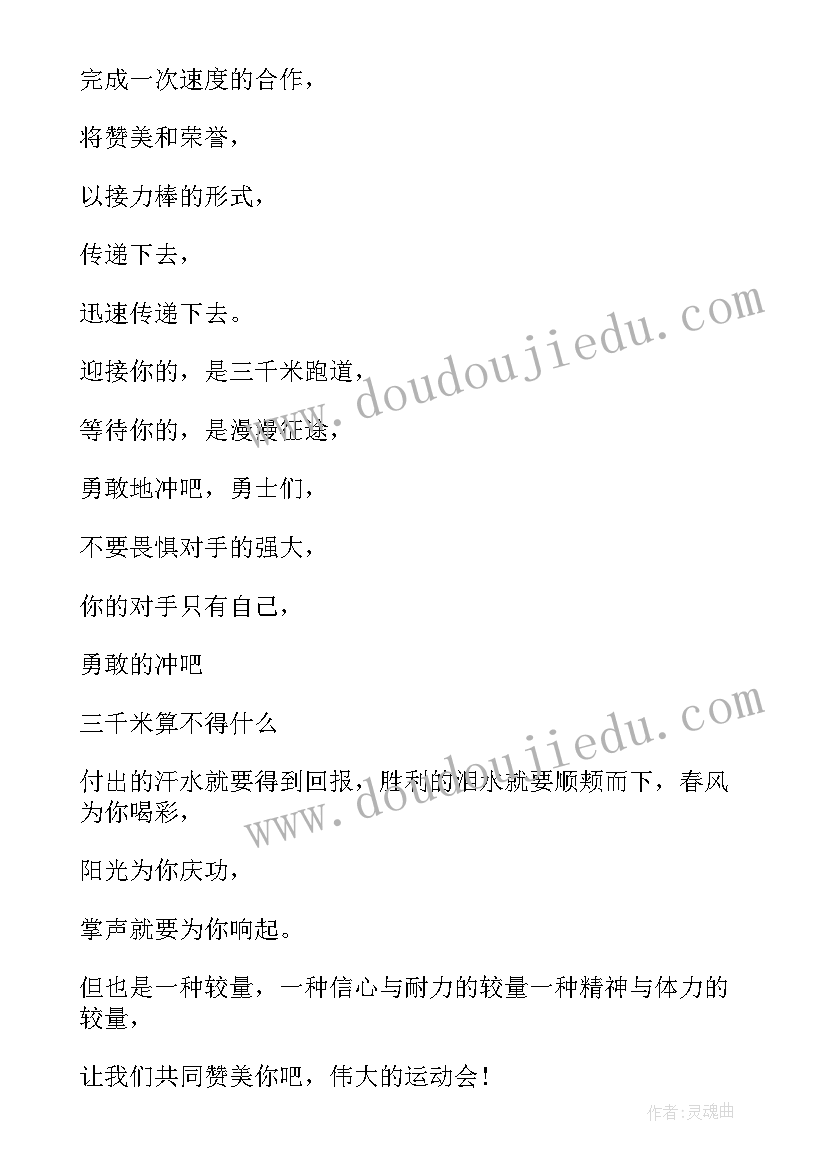 完成一次速度的合作，

将赞美和荣誉，

以接力棒的形式，

传递下去，

迅速传递下去。

迎接你的，是三千米跑道，

等待你的，是漫漫征途，

勇敢地冲吧，勇士们，

不要畏惧对手的强大，

你的对手只有自己，

勇敢的冲吧

三千米算不得什么

付出的汗水就要得到回报，胜利的泪水就要顺颊而下，春风为你喝彩，

阳光为你庆功，

掌声就要为你响起。

但也是一种较量，一种信心与耐力的较量一种精神与体力的较量，

让我们共同赞美你吧，伟大的运动会！

www.doudoujiedu.com

www.doudoujiedu.com

作者:灵魂曲